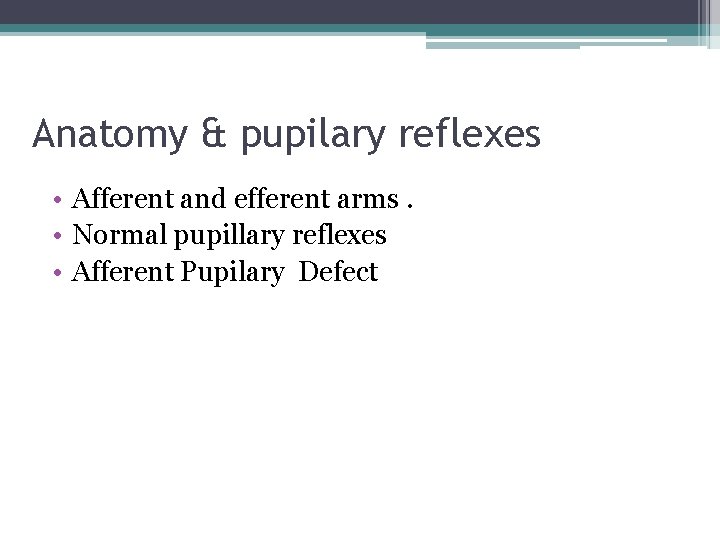 Anatomy & pupilary reflexes

• Afferent and efferent arms .
• Normal pupillary reflexes
• Afferent Pupilary Defect